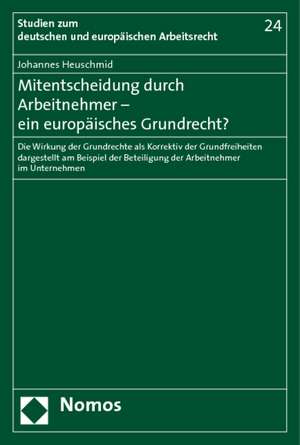 Studien zum
deutschen und europäischen Arbeitsrecht

24

Johannes Heuschmid

Mitentscheidung durch Arbeitnehmer – ein europäisches Grundrecht?

Die Wirkung der Grundrechte als Korrektiv der Grundfreiheiten dargestellt am Beispiel der Beteiligung der Arbeitnehmer im Unternehmen

Nomos